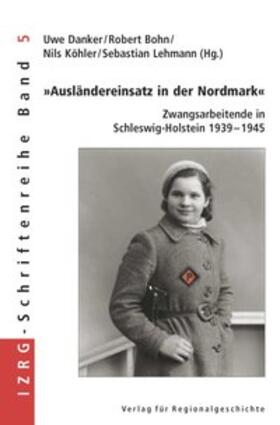 IZRG-Schriftenreihe Band 5

Uwe Danker/Robert Bohn/
Nils Köhler/Sebastian Lehmann (Hg.)

»Ausländereinsatz in der Nordmark«

Zwangsarbeitende in
Schleswig-Holstein 1939–1945

P

Verlag für Regionalgeschichte